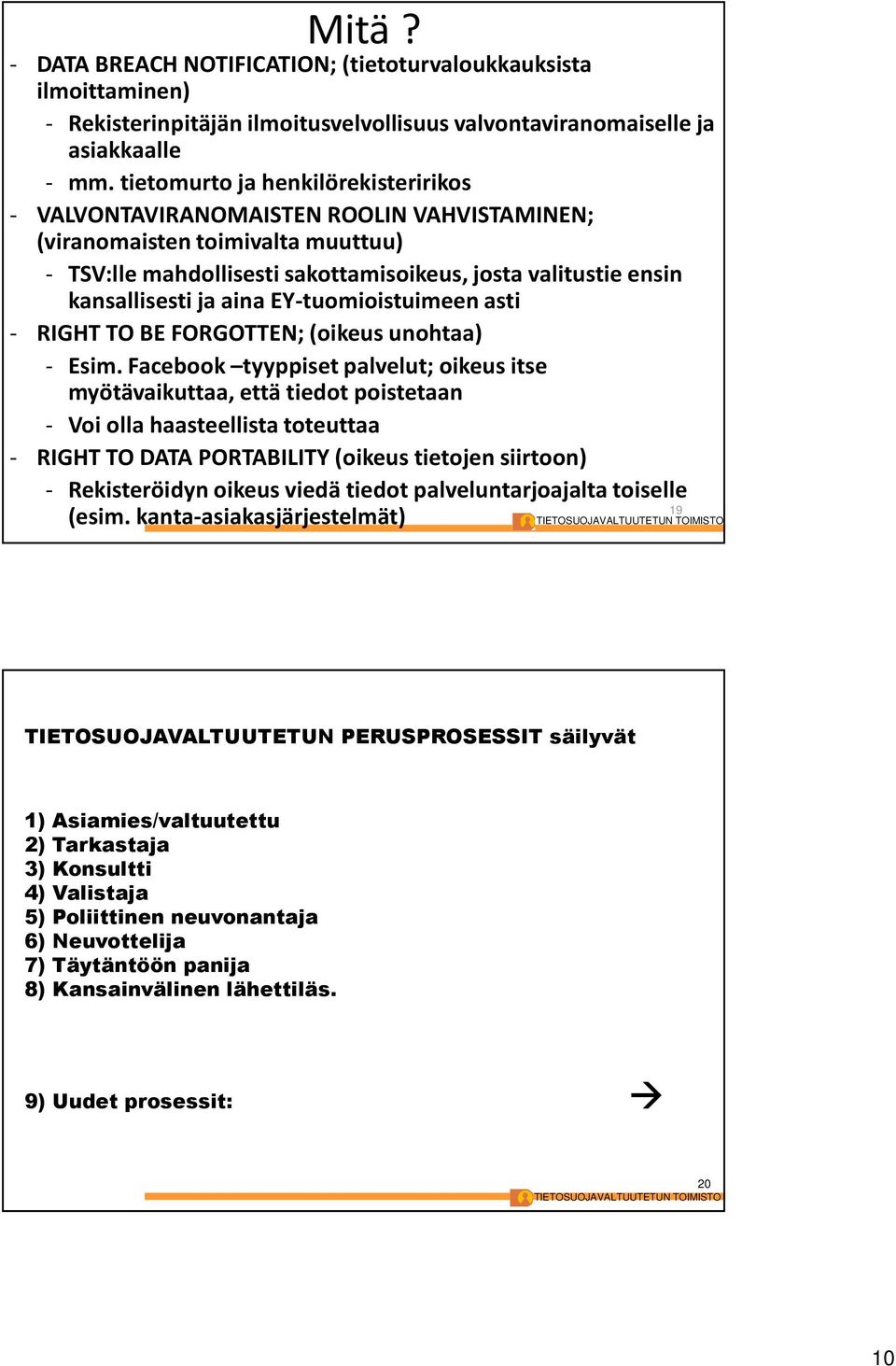 Mitä ?

- DATA BREACH NOTIFICATION; (tietoturvaloukkauksista ilmoittaminen)
  - Rekisterinpitäjän ilmoitusvelvollisuus valvontaviranomaiselle ja asiakkaalle
  - mm. tietomurto ja henkilörekisteririkos
- VALVONTAVIRANOMAISTEN ROOLIN VAHVISTAMINEN; (viranomaisten toimivalta muuttuu)
  - TSV:lle mahdollisesti sakottamisoikeus, josta valitustie ensin kansallisesti ja aina EY-tuomioistuimeen asti
- RIGHT TO BE FORGOTTEN; (oikeus unohtaa)
  - Esim. Facebook –tyyppiset palvelut; oikeus itse myötävaikuttaa, että tiedot poistetaan
  - Voi olla haasteellista toteuttaa
- RIGHT TO DATA PORTABILITY (oikeus tietojen siirtoon)
  - Rekisteröidyn oikeus viedä tiedot palveluntarjoajalta toiselle (esim. kanta-asiakasjärjestelmät)

19
TIETOSUOJAVALTUUTETUN TOIMISTO

TIETOSUOJAVALTUUTETUN PERUSPROSESSIT säilyvät

1) Asiamies/valtuutettu
2) Tarkastaja
3) Konsultti
4) Valistaja
5) Poliittinen neuvonantaja
6) Neuvottelija
7) Täytäntöön panija
8) Kansainvälinen lähettiläs.

9) Uudet prosessit: →

20
TIETOSUOJAVALTUUTETUN TOIMISTO

10